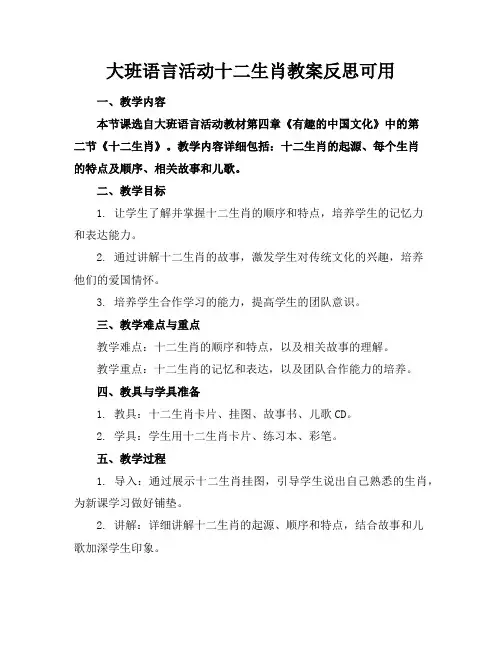 大班语言活动十二生肖教案反思可用

一、教学内容

本节课选自大班语言活动教材第四章《有趣的中国文化》中的第二节《十二生肖》。教学内容详细包括：十二生肖的起源、每个生肖的特点及顺序、相关故事和儿歌。

二、教学目标

1. 让学生了解并掌握十二生肖的顺序和特点，培养学生的记忆力和表达能力。

2. 通过讲解十二生肖的故事，激发学生对传统文化的兴趣，培养他们的爱国情怀。

3. 培养学生合作学习的能力，提高学生的团队意识。

三、教学难点与重点

教学难点：十二生肖的顺序和特点，以及相关故事的理解。

教学重点：十二生肖的记忆和表达，以及团队合作能力的培养。

四、教具与学具准备

1. 教具：十二生肖卡片、挂图、故事书、儿歌 CD。

2. 学具：学生用十二生肖卡片、练习本、彩笔。

五、教学过程

1. 导入：通过展示十二生肖挂图，引导学生说出自己熟悉的生肖，为新课学习做好铺垫。

2. 讲解：详细讲解十二生肖的起源、顺序和特点，结合故事和儿歌加深学生印象。